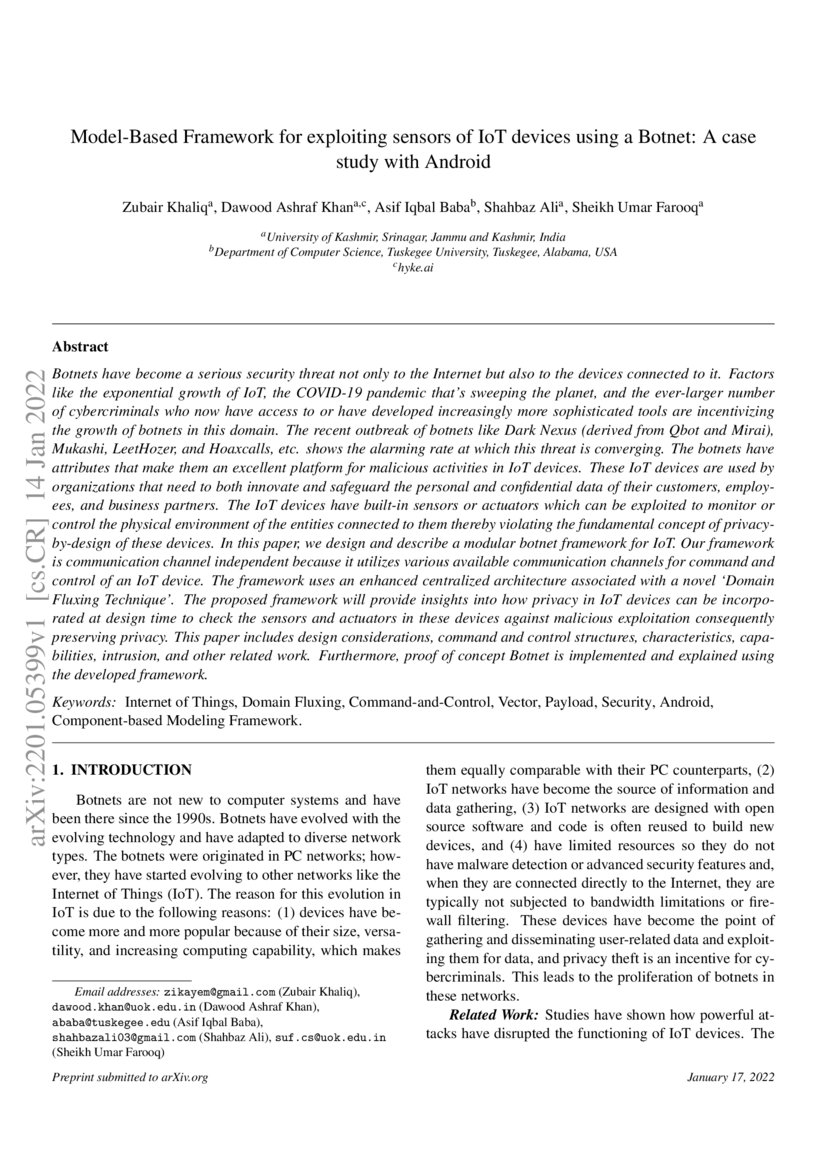 arXiv:2201.05399v1 [cs.CR] 14 Jan 2022

Model-Based Framework for exploiting sensors of IoT devices using a Botnet: A case study with Android

Zubair Khaliq$^{a}$, Dawood Ashraf Khan$^{a,c}$, Asif Iqbal Baba$^{b}$, Shahbaz Ali$^{a}$, Sheikh Umar Farooq$^{a}$

$^{a}$University of Kashmir, Srinagar, Jammu and Kashmir, India
$^{b}$Department of Computer Science, Tuskegee University, Tuskegee, Alabama, USA
$^{c}$hyke.ai

Abstract

Botnets have become a serious security threat not only to the Internet but also to the devices connected to it. Factors like the exponential growth of IoT, the COVID-19 pandemic that's sweeping the planet, and the ever-larger number of cybercriminals who now have access to or have developed increasingly more sophisticated tools are incentivizing the growth of botnets in this domain. The recent outbreak of botnets like Dark Nexus (derived from Qbot and Mirai), Mukashi, LeetHozer, and Hoaxcalls, etc. shows the alarming rate at which this threat is converging. The botnets have attributes that make them an excellent platform for malicious activities in IoT devices. These IoT devices are used by organizations that need to both innovate and safeguard the personal and confidential data of their customers, employees, and business partners. The IoT devices have built-in sensors or actuators which can be exploited to monitor or control the physical environment of the entities connected to them thereby violating the fundamental concept of privacy-by-design of these devices. In this paper, we design and describe a modular botnet framework for IoT. Our framework is communication channel independent because it utilizes various available communication channels for command and control of an IoT device. The framework uses an enhanced centralized architecture associated with a novel 'Domain Fluxing Technique'. The proposed framework will provide insights into how privacy in IoT devices can be incorporated at design time to check the sensors and actuators in these devices against malicious exploitation consequently preserving privacy. This paper includes design considerations, command and control structures, characteristics, capabilities, intrusion, and other related work. Furthermore, proof of concept Botnet is implemented and explained using the developed framework.

Keywords: Internet of Things, Domain Fluxing, Command-and-Control, Vector, Payload, Security, Android, Component-based Modeling Framework.

1. INTRODUCTION

Botnets are not new to computer systems and have been there since the 1990s. Botnets have evolved with the evolving technology and have adapted to diverse network types. The botnets were originated in PC networks; however, they have started evolving to other networks like the Internet of Things (IoT). The reason for this evolution in IoT is due to the following reasons: (1) devices have become more and more popular because of their size, versatility, and increasing computing capability, which makes them equally comparable with their PC counterparts, (2) IoT networks have become the source of information and data gathering, (3) IoT networks are designed with open source software and code is often reused to build new devices, and (4) have limited resources so they do not have malware detection or advanced security features and, when they are connected directly to the Internet, they are typically not subjected to bandwidth limitations or firewall filtering. These devices have become the point of gathering and disseminating user-related data and exploiting them for data, and privacy theft is an incentive for cybercriminals. This leads to the proliferation of botnets in these networks.

Related Work: Studies have shown how powerful attacks have disrupted the functioning of IoT devices. The

Email addresses: zikayem@gmail.com (Zubair Khaliq), dawood.khan@uok.edu.in (Dawood Ashraf Khan), ababa@tuskegee.edu (Asif Iqbal Baba), shahbazali03@gmail.com (Shahbaz Ali), suf.cs@uok.edu.in (Sheikh Umar Farooq)

Preprint submitted to arXiv.org

January 17, 2022